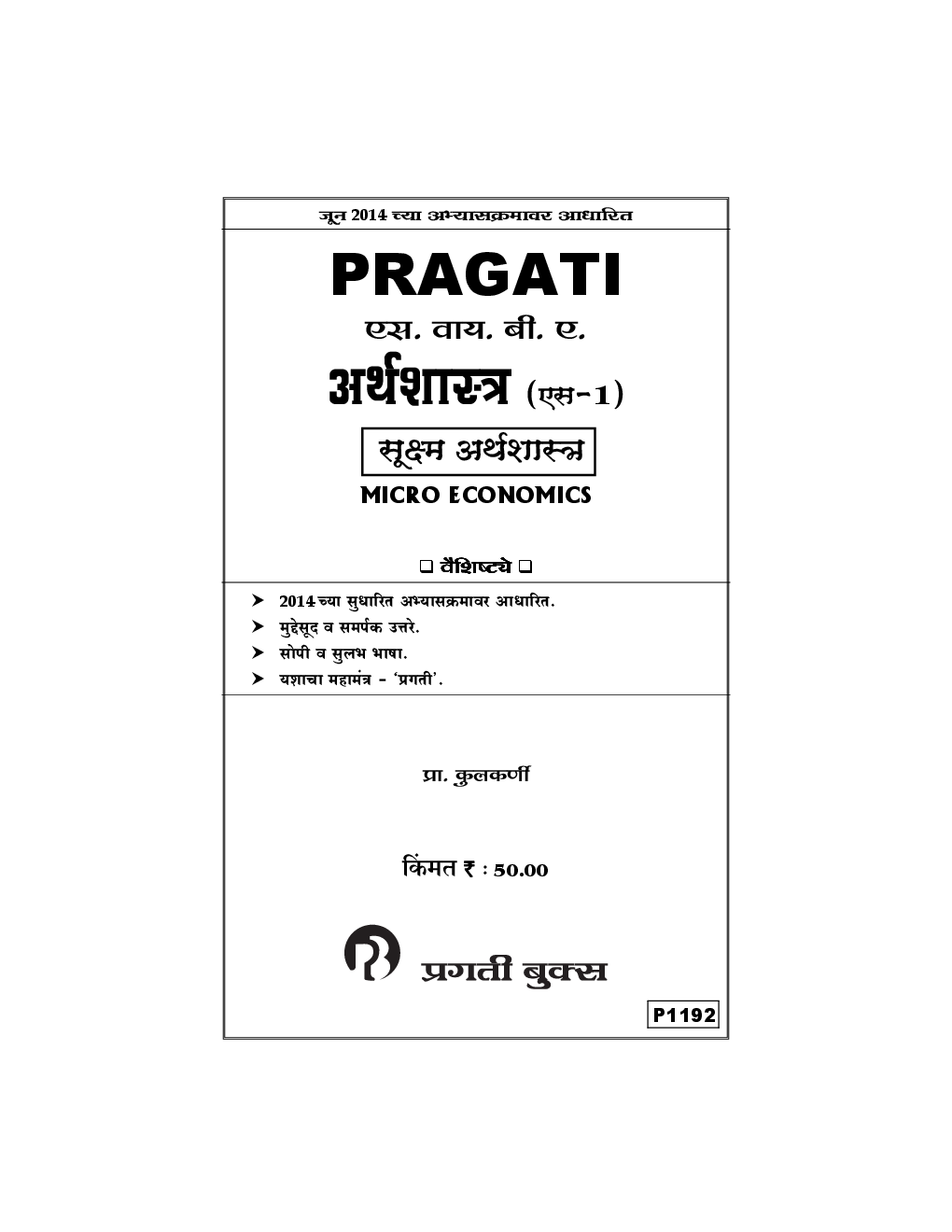 जून 2014 च्या अभ्यासक्रमावर आधारित

PRAGATI

एस. वाय. बी. ए.

अर्थशास्त्र (एस-1)

सूक्ष्म अर्थशास्त्र

MICRO ECONOMICS

❑ वैशिष्ट्ये ❑

➤ 2014 च्या सुधारित अभ्यासक्रमावर आधारित.
➤ मुद्देसूद व समर्पक उत्तरे.
➤ सोपी व सुलभ भाषा.
➤ यशाचा महामंत्र - 'प्रगती'.

प्रा. कुलकर्णी

किंमत ₹ : 50.00

प्रगती बुक्स

P1192